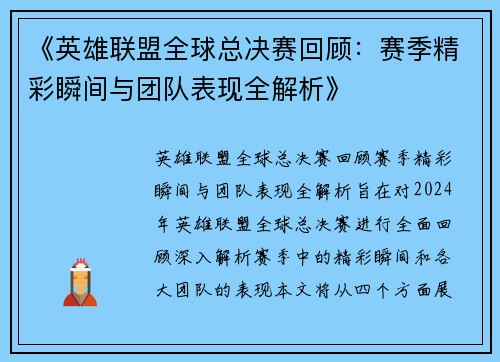 《英雄联盟全球总决赛回顾：赛季精彩瞬间与团队表现全解析》

英雄联盟全球总决赛回顾赛季精彩瞬间与团队表现全解析旨在对2024年英雄联盟全球总决赛进行全面回顾深入解析赛季中的精彩瞬间和各大团队的表现本文将从四个方面展